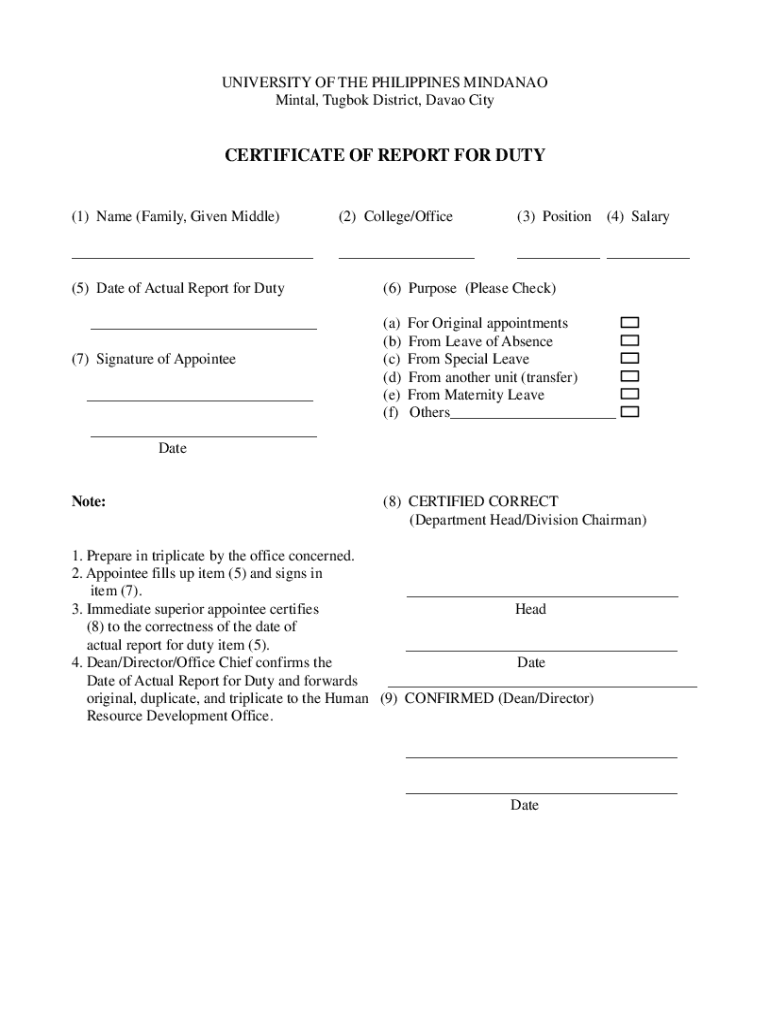 UNIVERSITY OF THE PHILIPPINES MINDANAO
Mintal, Tugbok District, Davao City

CERTIFICATE OF REPORT FOR DUTY

(1) Name (Family, Given Middle)

(2) College/Office

(3) Position

(4) Salary

(5) Date of Actual Report for Duty

(7) Signature of Appointee

Date

(6) Purpose (Please Check)

(a) For Original appointments
(b) From Leave of Absence
(c) From Special Leave
(d) From another unit (transfer)
(e) From Maternity Leave
(f) Others

Note:

1. Prepare in triplicate by the office concerned.
2. Appointee fills up item (5) and signs in item (7).
3. Immediate superior appointee certifies (8) to the correctness of the date of actual report for duty item (5).
4. Dean/Director/Office Chief confirms the Date of Actual Report for Duty and forwards original, duplicate, and triplicate to the Human Resource Development Office.

(8) CERTIFIED CORRECT
(Department Head/Division Chairman)

Head

Date

(9) CONFIRMED (Dean/Director)

Date